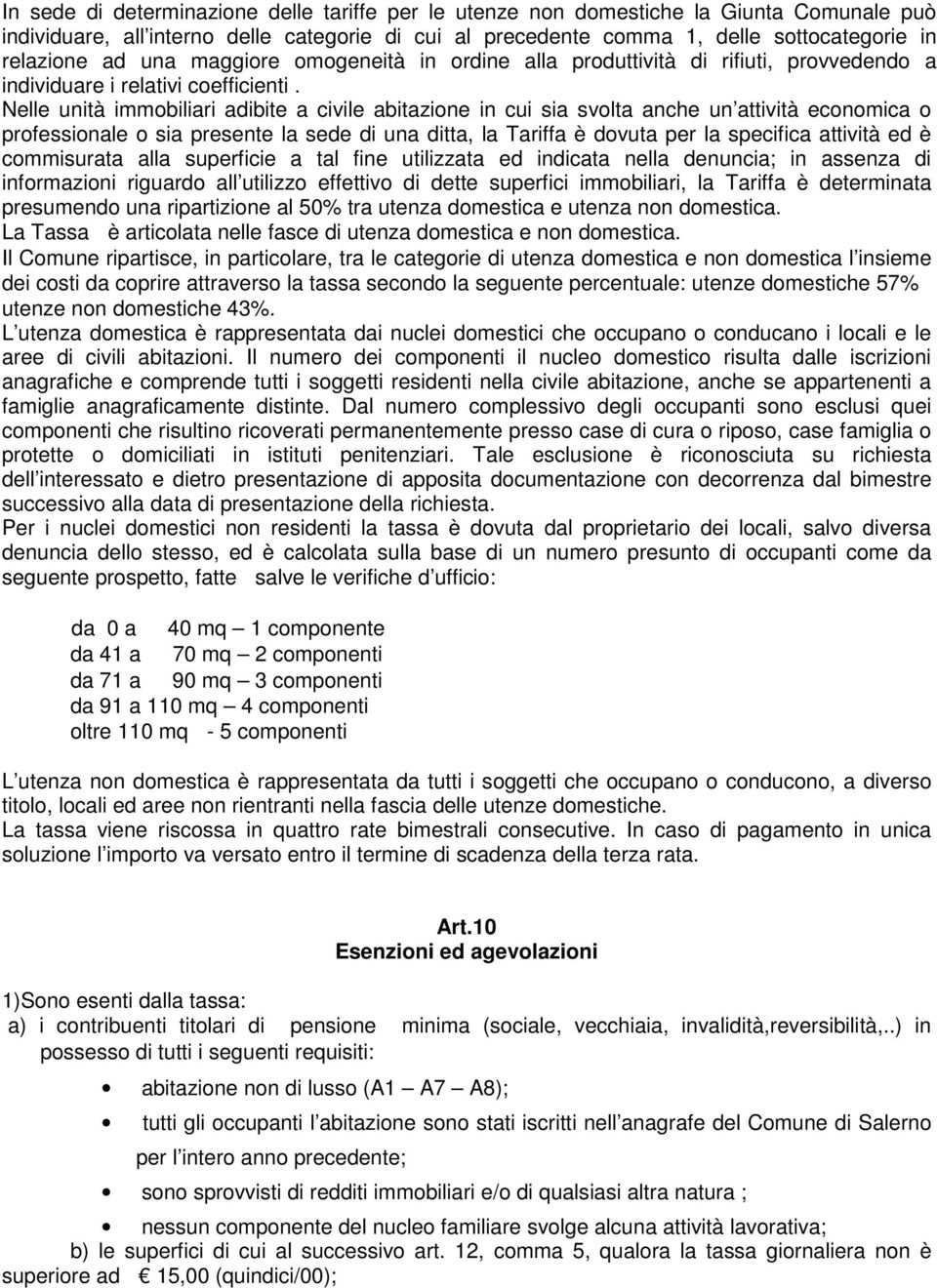 In sede di determinazione delle tariffe per le utenze non domestiche la Giunta Comunale può individuare, all'interno delle categorie di cui al precedente comma 1, delle sottocategorie in relazione ad una maggiore omogeneità in ordine alla produttività di rifiuti, provvedendo a individuare i relativi coefficienti .

Nelle unità immobiliari adibite a civile abitazione in cui sia svolta anche un'attività economica o professionale o sia presente la sede di una ditta, la Tariffa è dovuta per la specifica attività ed è commisurata alla superficie a tal fine utilizzata ed indicata nella denuncia; in assenza di informazioni riguardo all'utilizzo effettivo di dette superfici immobiliari, la Tariffa è determinata presumendo una ripartizione al 50% tra utenza domestica e utenza non domestica.

La Tassa è articolata nelle fasce di utenza domestica e non domestica.

Il Comune ripartisce, in particolare, tra le categorie di utenza domestica e non domestica l'insieme dei costi da coprire attraverso la tassa secondo la seguente percentuale: utenze domestiche 57% utenze non domestiche 43%.

L'utenza domestica è rappresentata dai nuclei domestici che occupano o conducano i locali e le aree di civili abitazioni. Il numero dei componenti il nucleo domestico risulta dalle iscrizioni anagrafiche e comprende tutti i soggetti residenti nella civile abitazione, anche se appartenenti a famiglie anagraficamente distinte. Dal numero complessivo degli occupanti sono esclusi quei componenti che risultino ricoverati permanentemente presso case di cura o riposo, case famiglia o protette o domiciliati in istituti penitenziari. Tale esclusione è riconosciuta su richiesta dell'interessato e dietro presentazione di apposita documentazione con decorrenza dal bimestre successivo alla data di presentazione della richiesta.

Per i nuclei domestici non residenti la tassa è dovuta dal proprietario dei locali, salvo diversa denuncia dello stesso, ed è calcolata sulla base di un numero presunto di occupanti come da seguente prospetto, fatte salve le verifiche d'ufficio:

da 0 a 40 mq – 1 componente
da 41 a 70 mq – 2 componenti
da 71 a 90 mq – 3 componenti
da 91 a 110 mq – 4 componenti
oltre 110 mq - 5 componenti

L'utenza non domestica è rappresentata da tutti i soggetti che occupano o conducono, a diverso titolo, locali ed aree non rientranti nella fascia delle utenze domestiche.

La tassa viene riscossa in quattro rate bimestrali consecutive. In caso di pagamento in unica soluzione l'importo va versato entro il termine di scadenza della terza rata.

Art.10
Esenzioni ed agevolazioni

1)Sono esenti dalla tassa:
a) i contribuenti titolari di pensione minima (sociale, vecchiaia, invalidità,reversibilità,..) in possesso di tutti i seguenti requisiti:

• abitazione non di lusso (A1 – A7 – A8);
• tutti gli occupanti l'abitazione sono stati iscritti nell'anagrafe del Comune di Salerno per l'intero anno precedente;
• sono sprovvisti di redditi immobiliari e/o di qualsiasi altra natura ;
• nessun componente del nucleo familiare svolge alcuna attività lavorativa;

b) le superfici di cui al successivo art. 12, comma 5, qualora la tassa giornaliera non è superiore ad € 15,00 (quindici/00);